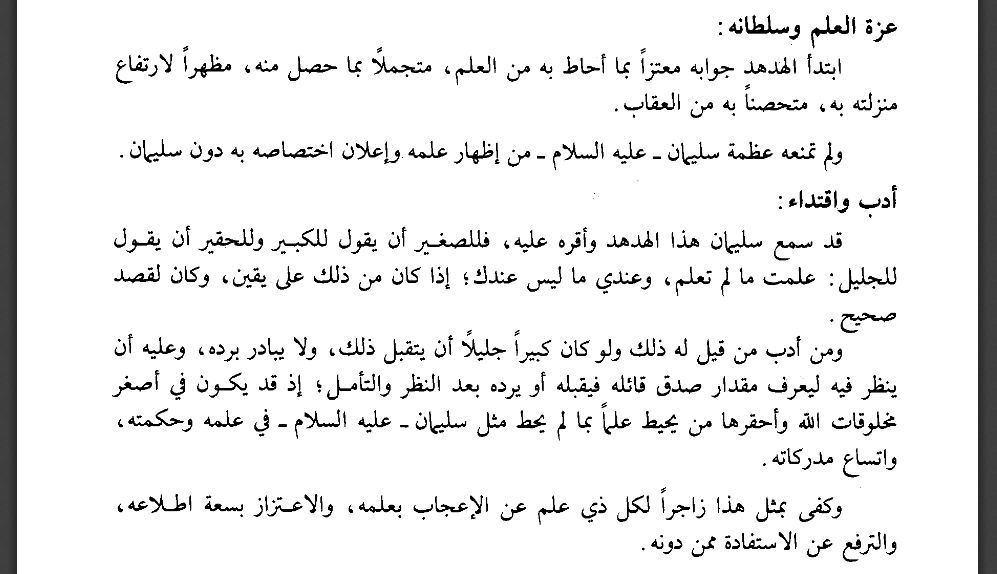 عزة العلم وسلطانه:

ابتدأ الهدهد جوابه معتزاً بما أحاط به من العلم، متجملاً بما حصل منه، مظهراً لارتفاع منزلته به، متحصناً به من العقاب.

ولم تمنعه عظمة سليمان ـ عليه السلام ـ من إظهار علمه وإعلان اختصاصه به دون سليمان.

أدب واقتداء:

قد سمع سليمان هذا الهدهد وأقره عليه، فللصغير أن يقول للكبير وللحقير أن يقول للجليل: علمت ما لم تعلم، وعندي ما ليس عندك؛ إذا كان من ذلك على يقين، وكان لقصد صحيح.

ومن أدب من قيل له ذلك ولو كان كبيراً جليلاً أن يتقبل ذلك، ولا يبادر برده، وعليه أن ينظر فيه ليعرف مقدار صدق قائله فيقبله أو يرده بعد النظر والتأمل؛ إذ قد يكون في أصغر مخلوقات الله وأحقرها من يحيط علماً بما لم يحط مثل سليمان ـ عليه السلام ـ في علمه وحكمته، واتساع مدركاته.

وكفى بمثل هذا زاجراً لكل ذي علم عن الإعجاب بعلمه، والاعتزاز بسعة اطلاعه، والترفع عن الاستفادة ممن دونه.